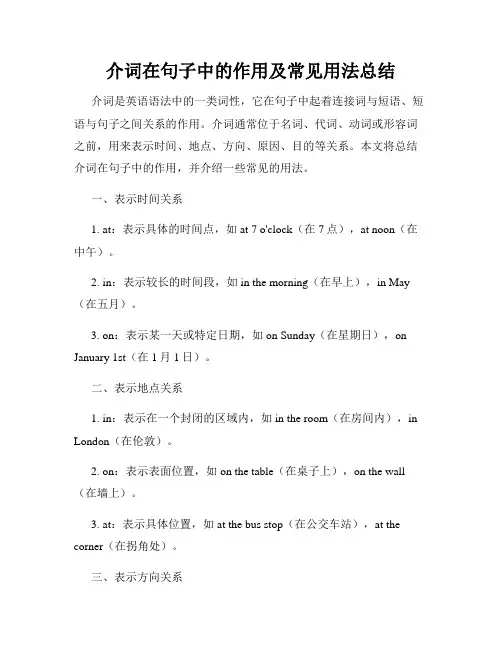 介词在句子中的作用及常见用法总结

介词是英语语法中的一类词性，它在句子中起着连接词与短语、短语与句子之间关系的作用。介词通常位于名词、代词、动词或形容词之前，用来表示时间、地点、方向、原因、目的等关系。本文将总结介词在句子中的作用，并介绍一些常见的用法。

一、表示时间关系

1. at：表示具体的时间点，如 at 7 o'clock（在 7 点），at noon（在中午）。

2. in：表示较长的时间段，如 in the morning（在早上），in May（在五月）。

3. on：表示某一天或特定日期，如 on Sunday（在星期日），on January 1st（在 1 月 1 日）。

二、表示地点关系

1. in：表示在一个封闭的区域内，如 in the room（在房间内），in London（在伦敦）。

2. on：表示表面位置，如 on the table（在桌子上），on the wall（在墙上）。

3. at：表示具体位置，如 at the bus stop（在公交车站），at the corner（在拐角处）。

三、表示方向关系